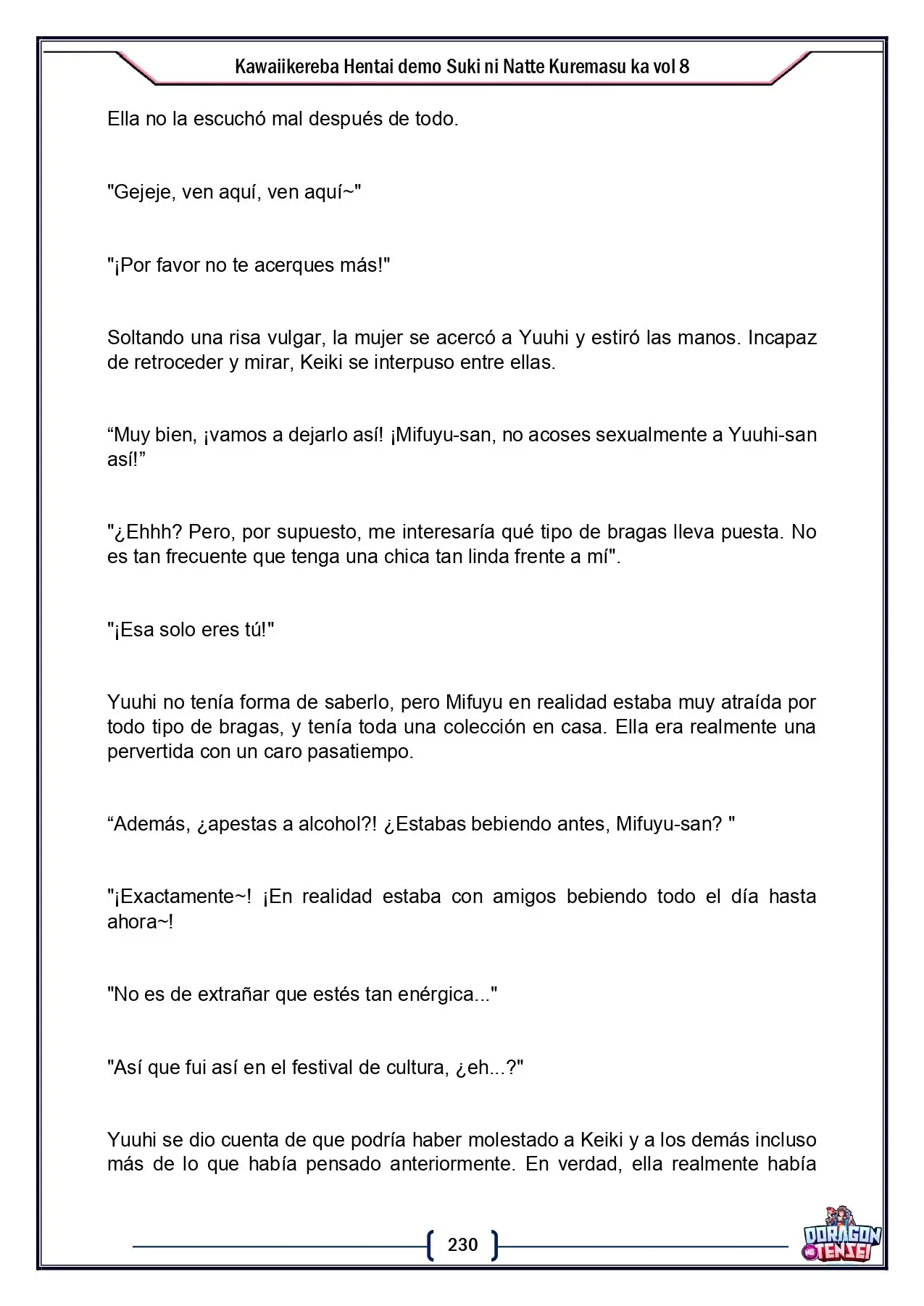 Kawaiikereba Hentai demo Suki ni Natte Kuremasu ka vol 8

Ella no la escuchó mal después de todo.

"Gejeje, ven aquí, ven aquí~"

"¡Por favor no te acerques más!"

Soltando una risa vulgar, la mujer se acercó a Yuuhi y estiró las manos. Incapaz de retroceder y mirar, Keiki se interpuso entre ellas.

"Muy bien, ¡vamos a dejarlo así! ¡Mifuyu-san, no acoses sexualmente a Yuuhi-san así!"

"¿Ehhh? Pero, por supuesto, me interesaría qué tipo de bragas lleva puesta. No es tan frecuente que tenga una chica tan linda frente a mí".

"¡Esa solo eres tú!"

Yuuhi no tenía forma de saberlo, pero Mifuyu en realidad estaba muy atraída por todo tipo de bragas, y tenía toda una colección en casa. Ella era realmente una pervertida con un caro pasatiempo.

"Además, ¿apestas a alcohol?! ¿Estabas bebiendo antes, Mifuyu-san? "

"¡Exactamente~! ¡En realidad estaba con amigos bebiendo todo el día hasta ahora~!

"No es de extrañar que estés tan enérgica..."

"Así que fui así en el festival de cultura, ¿eh...?"

Yuuhi se dio cuenta de que podría haber molestado a Keiki y a los demás incluso más de lo que había pensado anteriormente. En verdad, ella realmente había

230

DORAGON TENSEI